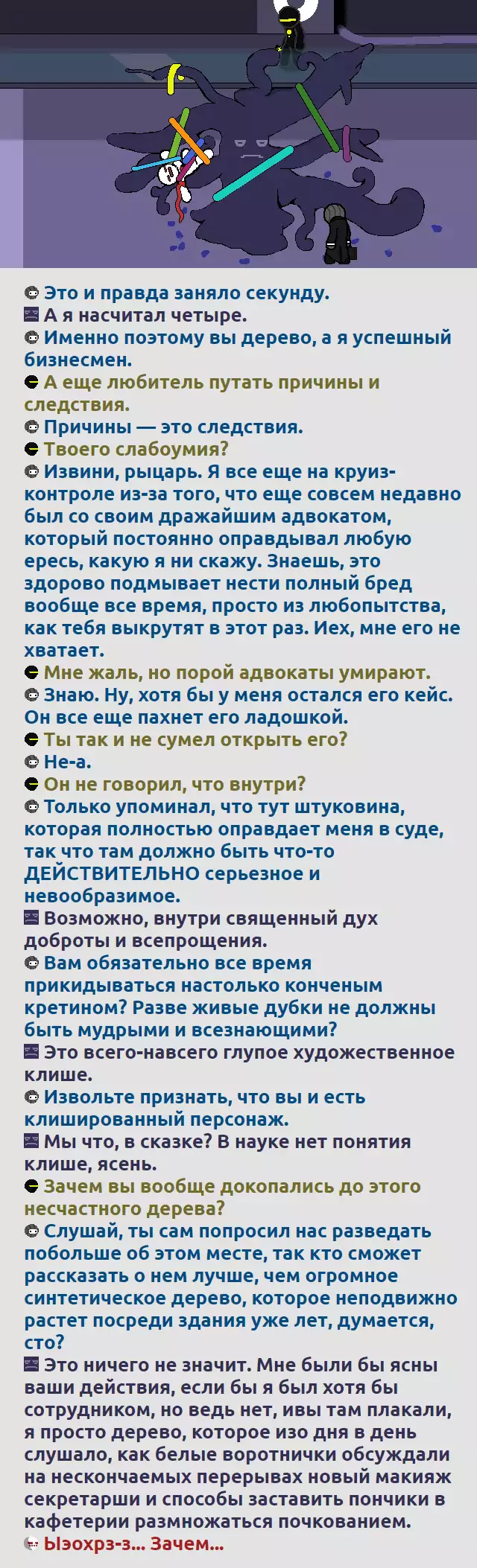 Это и правда заняло секунду.
А я насчитал четыре.
Именно поэтому вы дерево, а я успешный бизнесмен.
А еще любитель путать причины и следствия.
Причины — это следствия.
Твоего слабоумия?
Извини, рыцарь. Я все еще на круиз-контроле из-за того, что еще совсем недавно был со своим дражайшим адвокатом, который постоянно оправдывал любую ересь, какую я ни скажу. Знаешь, это здорово подмывает нести полный бред вообще все время, просто из любопытства, как тебя выкрутят в этот раз. Иех, мне его не хватает.
Мне жаль, но порой адвокаты умирают.
Знаю. Ну, хотя бы у меня остался его кейс. Он все еще пахнет его ладошкой.
Ты так и не сумел открыть его?
Не-а.
Он не говорил, что внутри?
Только упоминал, что тут штуковина, которая полностью оправдает меня в суде, так что там должно быть что-то ДЕЙСТВИТЕЛЬНО серьезное и невообразимое.
Возможно, внутри священный дух доброты и всепрощения.
Вам обязательно все время прикидываться настолько конченым кретином? Разве живые дубки не должны быть мудрыми и всезнающими?
Это всего-навсего глупое художественное клише.
Извольте признать, что вы и есть клишированный персонаж.
Мы что, в сказке? В науке нет понятия клише, ясень.
Зачем вы вообще докопались до этого несчастного дерева?
Слушай, ты сам попросил нас разведать побольше об этом месте, так кто сможет рассказать о нем лучше, чем огромное синтетическое дерево, которое неподвижно растет посреди здания уже лет, думается, сто?
Это ничего не значит. Мне были бы ясны ваши действия, если бы я был хотя бы сотрудником, но ведь нет, ивы там плакали, я просто дерево, которое изо дня в день слушало, как белые воротнички обсуждали на нескончаемых перерывах новый макияж секретарши и способы заставить пончики в кафетерии размножаться почкованием.
Ыэохрз-з... Зачем...